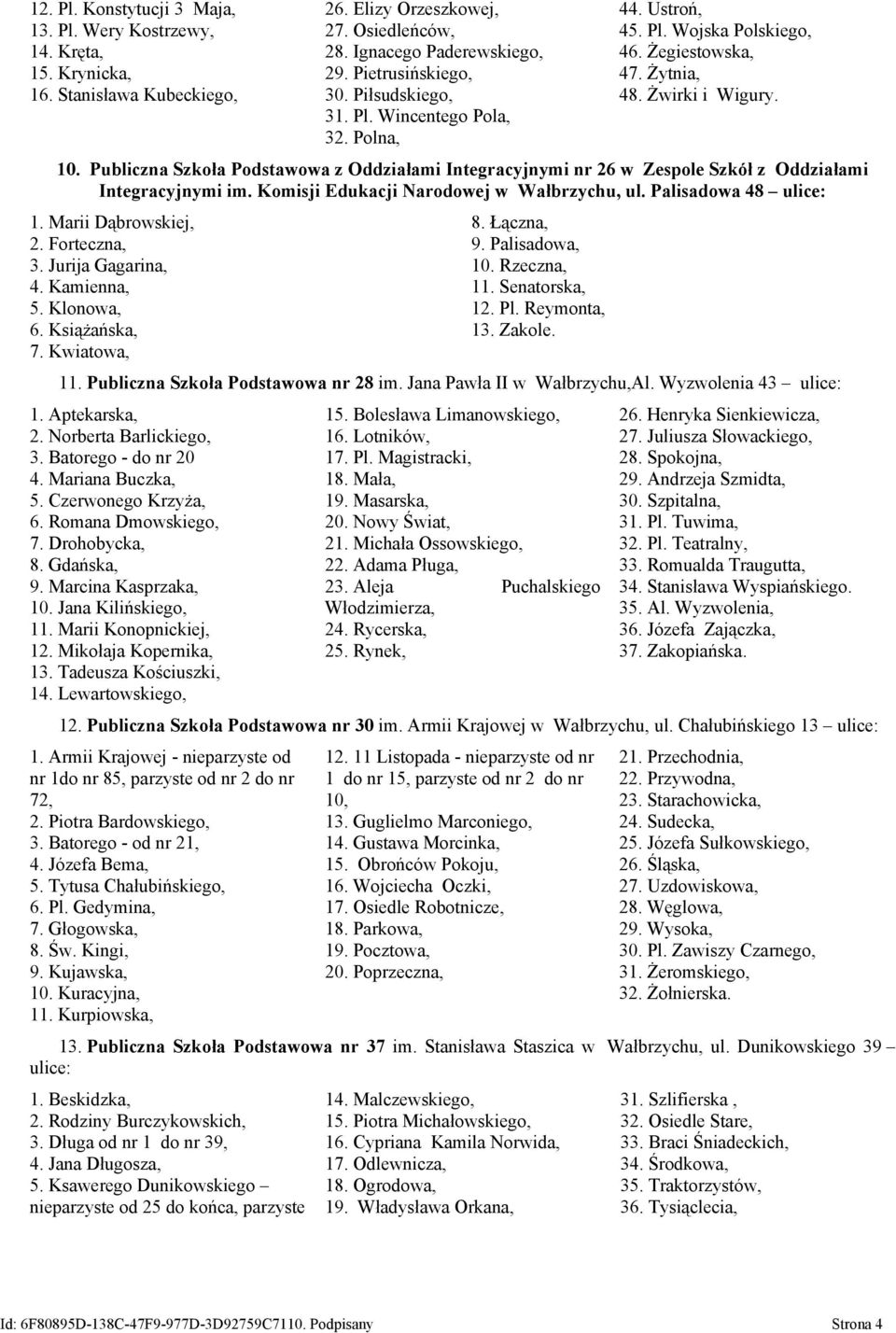 12. Pl. Konstytucji 3 Maja,
13. Pl. Wery Kostrzewy,
14. Kręta,
15. Krynicka,
16. Stanisława Kubeckiego,

26. Elizy Orzeszkowej,
27. Osiedleńców,
28. Ignacego Paderewskiego,
29. Pietrusińskiego,
30. Piłsudskiego,
31. Pl. Wincentego Pola,
32. Polna,

44. Ustroń,
45. Pl. Wojska Polskiego,
46. Żegiestowska,
47. Żytnia,
48. Żwirki i Wigury.

10. Publiczna Szkoła Podstawowa z Oddziałami Integracyjnymi nr 26 w Zespole Szkół z Oddziałami Integracyjnymi im. Komisji Edukacji Narodowej w Wałbrzychu, ul. Palisadowa 48 – ulice:

1. Marii Dąbrowskiej,
2. Forteczna,
3. Jurija Gagarina,
4. Kamienna,
5. Klonowa,
6. Książańska,
7. Kwiatowa,

8. Łączna,
9. Palisadowa,
10. Rzeczna,
11. Senatorska,
12. Pl. Reymonta,
13. Zakole.

11. Publiczna Szkoła Podstawowa nr 28 im. Jana Pawła II w Wałbrzychu,Al. Wyzwolenia 43 – ulice:

1. Aptekarska,
2. Norberta Barlickiego,
3. Batorego - do nr 20
4. Mariana Buczka,
5. Czerwonego Krzyża,
6. Romana Dmowskiego,
7. Drohobycka,
8. Gdańska,
9. Marcina Kasprzaka,
10. Jana Kilińskiego,
11. Marii Konopnickiej,
12. Mikołaja Kopernika,
13. Tadeusza Kościuszki,
14. Lewartowskiego,

15. Bolesława Limanowskiego,
16. Lotników,
17. Pl. Magistracki,
18. Mała,
19. Masarska,
20. Nowy Świat,
21. Michała Ossowskiego,
22. Adama Pługa,
23. Aleja Puchalskiego Włodzimierza,
24. Rycerska,
25. Rynek,

26. Henryka Sienkiewicza,
27. Juliusza Słowackiego,
28. Spokojna,
29. Andrzeja Szmidta,
30. Szpitalna,
31. Pl. Tuwima,
32. Pl. Teatralny,
33. Romualda Traugutta,
34. Stanisława Wyspiańskiego.
35. Al. Wyzwolenia,
36. Józefa Zajączka,
37. Zakopiańska.

12. Publiczna Szkoła Podstawowa nr 30 im. Armii Krajowej w Wałbrzychu, ul. Chałubińskiego 13 – ulice:

1. Armii Krajowej - nieparzyste od nr 1do nr 85, parzyste od nr 2 do nr 72,
2. Piotra Bardowskiego,
3. Batorego - od nr 21,
4. Józefa Bema,
5. Tytusa Chałubińskiego,
6. Pl. Gedymina,
7. Głogowska,
8. Św. Kingi,
9. Kujawska,
10. Kuracyjna,
11. Kurpiowska,

12. 11 Listopada - nieparzyste od nr 1 do nr 15, parzyste od nr 2 do nr 10,
13. Guglielmo Marconiego,
14. Gustawa Morcinka,
15. Obrońców Pokoju,
16. Wojciecha Oczki,
17. Osiedle Robotnicze,
18. Parkowa,
19. Pocztowa,
20. Poprzeczna,

21. Przechodnia,
22. Przywodna,
23. Starachowicka,
24. Sudecka,
25. Józefa Sułkowskiego,
26. Śląska,
27. Uzdowiskowa,
28. Węglowa,
29. Wysoka,
30. Pl. Zawiszy Czarnego,
31. Żeromskiego,
32. Żołnierska.

13. Publiczna Szkoła Podstawowa nr 37 im. Stanisława Staszica w Wałbrzychu, ul. Dunikowskiego 39 – ulice:

1. Beskidzka,
2. Rodziny Burczykowskich,
3. Długa od nr 1 do nr 39,
4. Jana Długosza,
5. Ksawerego Dunikowskiego – nieparzyste od 25 do końca, parzyste

14. Malczewskiego,
15. Piotra Michałowskiego,
16. Cypriana Kamila Norwida,
17. Odlewnicza,
18. Ogrodowa,
19. Władysława Orkana,

31. Szlifierska ,
32. Osiedle Stare,
33. Braci Śniadeckich,
34. Środkowa,
35. Traktorzystów,
36. Tysiąclecia,

Id: 6F80895D-138C-47F9-977D-3D92759C7110. Podpisany Strona 4